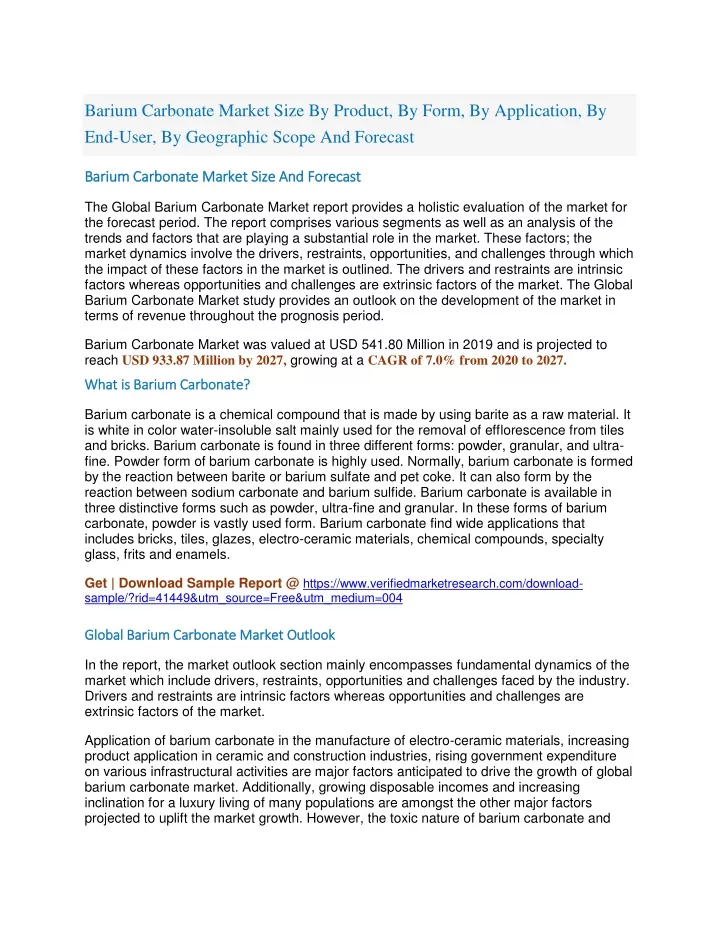 Barium Carbonate Market Size By Product, By Form, By Application, By End-User, By Geographic Scope And Forecast

Barium Carbonate Market Size And Forecast

The Global Barium Carbonate Market report provides a holistic evaluation of the market for the forecast period. The report comprises various segments as well as an analysis of the trends and factors that are playing a substantial role in the market. These factors; the market dynamics involve the drivers, restraints, opportunities, and challenges through which the impact of these factors in the market is outlined. The drivers and restraints are intrinsic factors whereas opportunities and challenges are extrinsic factors of the market. The Global Barium Carbonate Market study provides an outlook on the development of the market in terms of revenue throughout the prognosis period.

Barium Carbonate Market was valued at USD 541.80 Million in 2019 and is projected to reach USD 933.87 Million by 2027, growing at a CAGR of 7.0% from 2020 to 2027.

What is Barium Carbonate?

Barium carbonate is a chemical compound that is made by using barite as a raw material. It is white in color water-insoluble salt mainly used for the removal of efflorescence from tiles and bricks. Barium carbonate is found in three different forms: powder, granular, and ultra-fine. Powder form of barium carbonate is highly used. Normally, barium carbonate is formed by the reaction between barite or barium sulfate and pet coke. It can also form by the reaction between sodium carbonate and barium sulfide. Barium carbonate is available in three distinctive forms such as powder, ultra-fine and granular. In these forms of barium carbonate, powder is vastly used form. Barium carbonate find wide applications that includes bricks, tiles, glazes, electro-ceramic materials, chemical compounds, specialty glass, frits and enamels.

Get | Download Sample Report @ https://www.verifiedmarketresearch.com/download-sample/?rid=41449&utm_source=Free&utm_medium=004

Global Barium Carbonate Market Outlook

In the report, the market outlook section mainly encompasses fundamental dynamics of the market which include drivers, restraints, opportunities and challenges faced by the industry. Drivers and restraints are intrinsic factors whereas opportunities and challenges are extrinsic factors of the market.

Application of barium carbonate in the manufacture of electro-ceramic materials, increasing product application in ceramic and construction industries, rising government expenditure on various infrastructural activities are major factors anticipated to drive the growth of global barium carbonate market. Additionally, growing disposable incomes and increasing inclination for a luxury living of many populations are amongst the other major factors projected to uplift the market growth. However, the toxic nature of barium carbonate and